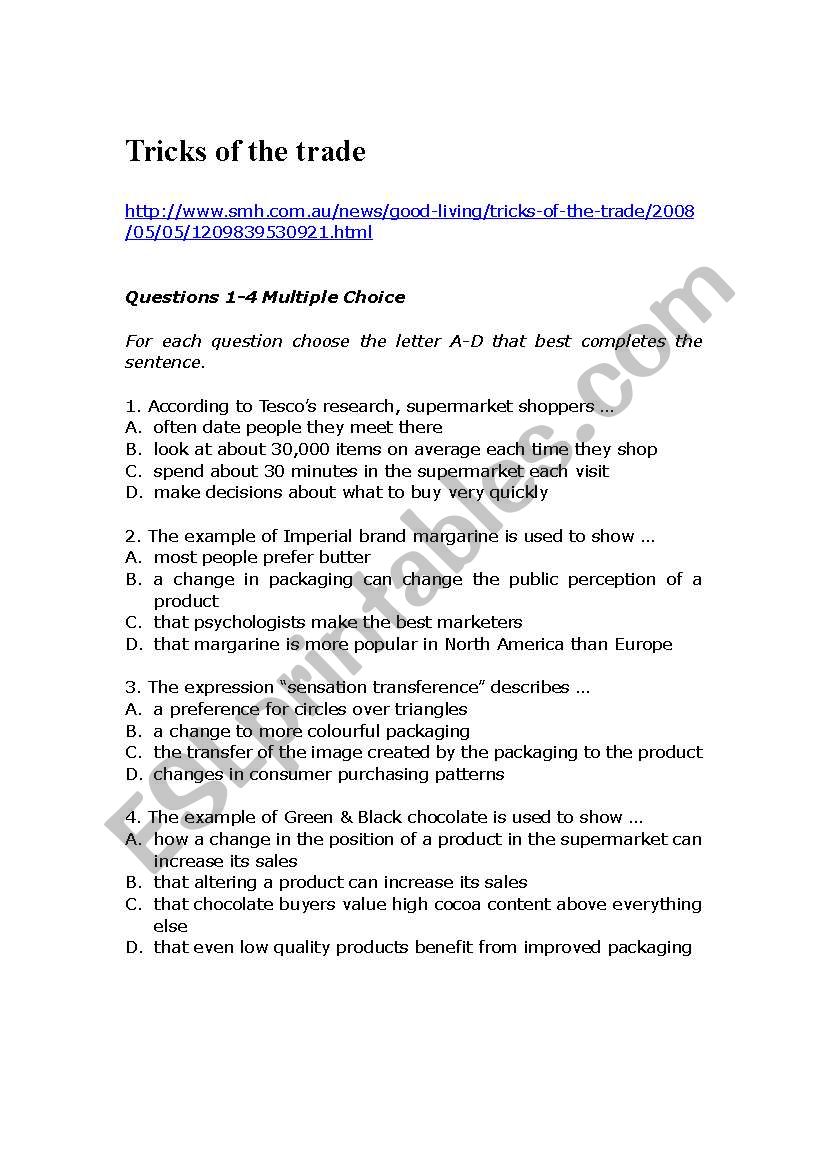 Tricks of the trade

http://www.smh.com.au/news/good-living/tricks-of-the-trade/2008/05/05/1209839530921.html

Questions 1-4 Multiple Choice

For each question choose the letter A-D that best completes the sentence.

1. According to Tesco's research, supermarket shoppers …
A. often date people they meet there
B. look at about 30,000 items on average each time they shop
C. spend about 30 minutes in the supermarket each visit
D. make decisions about what to buy very quickly

2. The example of Imperial brand margarine is used to show …
A. most people prefer butter
B. a change in packaging can change the public perception of a product
C. that psychologists make the best marketers
D. that margarine is more popular in North America than Europe

3. The expression "sensation transference" describes …
A. a preference for circles over triangles
B. a change to more colourful packaging
C. the transfer of the image created by the packaging to the product
D. changes in consumer purchasing patterns

4. The example of Green & Black chocolate is used to show …
A. how a change in the position of a product in the supermarket can increase its sales
B. that altering a product can increase its sales
C. that chocolate buyers value high cocoa content above everything else
D. that even low quality products benefit from improved packaging

ESLprintables.com